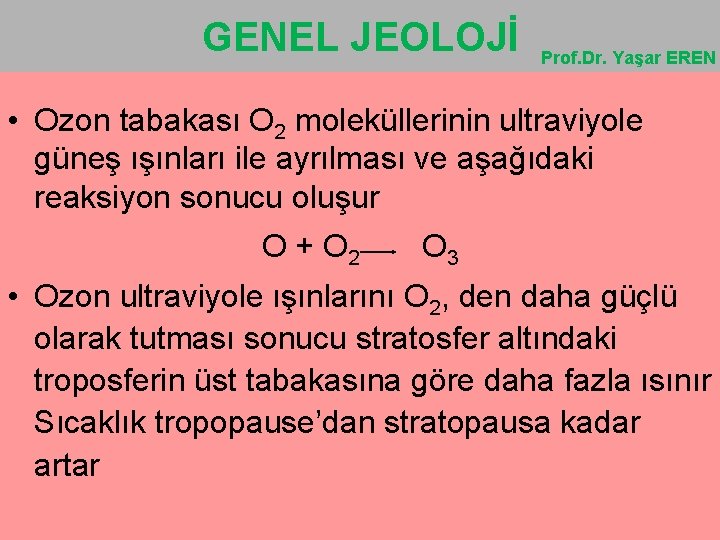 GENEL JEOLOJİ

Prof.Dr. Yaşar EREN

• Ozon tabakası $O_2$ moleküllerinin ultraviyole güneş ışınları ile ayrılması ve aşağıdaki reaksiyon sonucu oluşur

$O + O_2 \longrightarrow O_3$

• Ozon ultraviyole ışınlarını $O_2$, den daha güçlü olarak tutması sonucu stratosfer altındaki troposferin üst tabakasına göre daha fazla ısınır Sıcaklık tropopause'dan stratopausa kadar artar